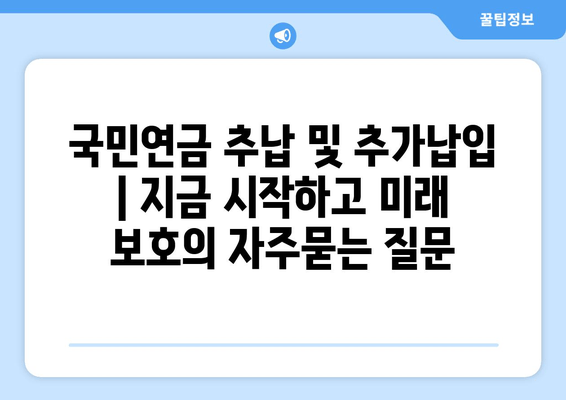 꿀팁정보

국민연금 추납 및 추가납입 | 지금 시작하고 미래 보호의 자주묻는 질문